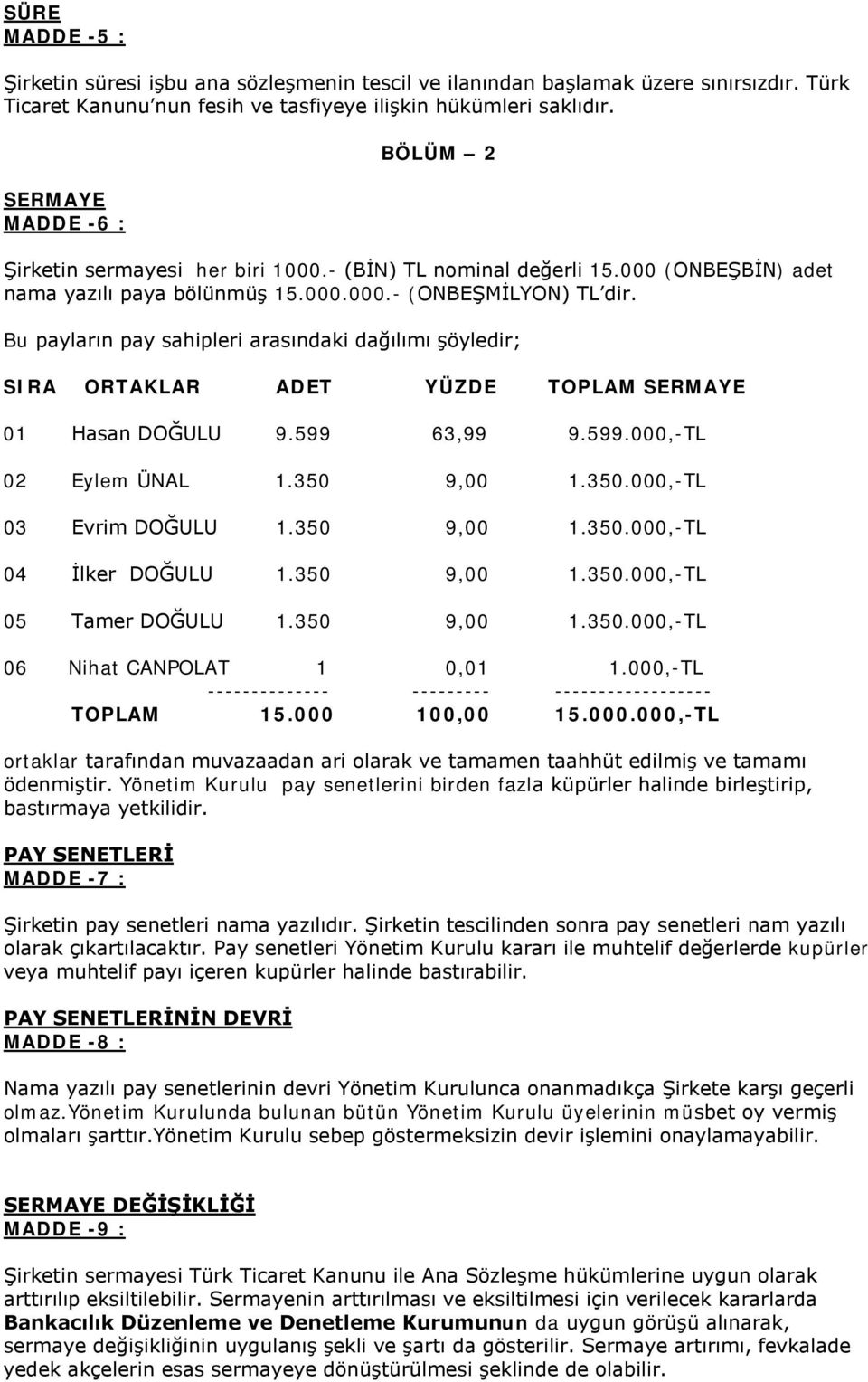 SÜRE
MADDE -5 :

Şirketin süresi işbu ana sözleşmenin tescil ve ilanından başlamak üzere sınırsızdır. Türk Ticaret Kanunu'nun fesih ve tasfiyeye ilişkin hükümleri saklıdır.

BÖLÜM – 2

SERMAYE
MADDE -6 :

Şirketin sermayesi her biri 1000.- (BİN) TL nominal değerli 15.000 (ONBEŞBİN) adet nama yazılı paya bölünmüş 15.000.000.- (ONBEŞMİLYON) TL'dir.

Bu payların pay sahipleri arasındaki dağılımı şöyledir;

| SIRA | ORTAKLAR | ADET | YÜZDE | TOPLAM SERMAYE |
|---|---|---|---|---|
| 01 | Hasan DOĞULU | 9.599 | 63,99 | 9.599.000,-TL |
| 02 | Eylem ÜNAL | 1.350 | 9,00 | 1.350.000,-TL |
| 03 | Evrim DOĞULU | 1.350 | 9,00 | 1.350.000,-TL |
| 04 | İlker DOĞULU | 1.350 | 9,00 | 1.350.000,-TL |
| 05 | Tamer DOĞULU | 1.350 | 9,00 | 1.350.000,-TL |
| 06 | Nihat CANPOLAT | 1 | 0,01 | 1.000,-TL |
| | | -------------- | --------- | ------------------ |
| | TOPLAM | 15.000 | 100,00 | 15.000.000,-TL |

ortaklar tarafından muvazaadan ari olarak ve tamamen taahhüt edilmiş ve tamamı ödenmiştir. Yönetim Kurulu pay senetlerini birden fazla küpürler halinde birleştirip, bastırmaya yetkilidir.

PAY SENETLERİ
MADDE -7 :

Şirketin pay senetleri nama yazılıdır. Şirketin tescilinden sonra pay senetleri nam yazılı olarak çıkartılacaktır. Pay senetleri Yönetim Kurulu kararı ile muhtelif değerlerde kupürler veya muhtelif payı içeren kupürler halinde bastırabilir.

PAY SENETLERİNİN DEVRİ
MADDE -8 :

Nama yazılı pay senetlerinin devri Yönetim Kurulunca onanmadıkça Şirkete karşı geçerli olmaz.Yönetim Kurulunda bulunan bütün Yönetim Kurulu üyelerinin müsbet oy vermiş olmaları şarttır.Yönetim Kurulu sebep göstermeksizin devir işlemini onaylamayabilir.

SERMAYE DEĞİŞİKLİĞİ
MADDE -9 :

Şirketin sermayesi Türk Ticaret Kanunu ile Ana Sözleşme hükümlerine uygun olarak arttırılıp eksiltilebilir. Sermayenin arttırılması ve eksiltilmesi için verilecek kararlarda Bankacılık Düzenleme ve Denetleme Kurumunun da uygun görüşü alınarak, sermaye değişikliğinin uygulanış şekli ve şartı da gösterilir. Sermaye artırımı, fevkalade yedek akçelerin esas sermayeye dönüştürülmesi şeklinde de olabilir.